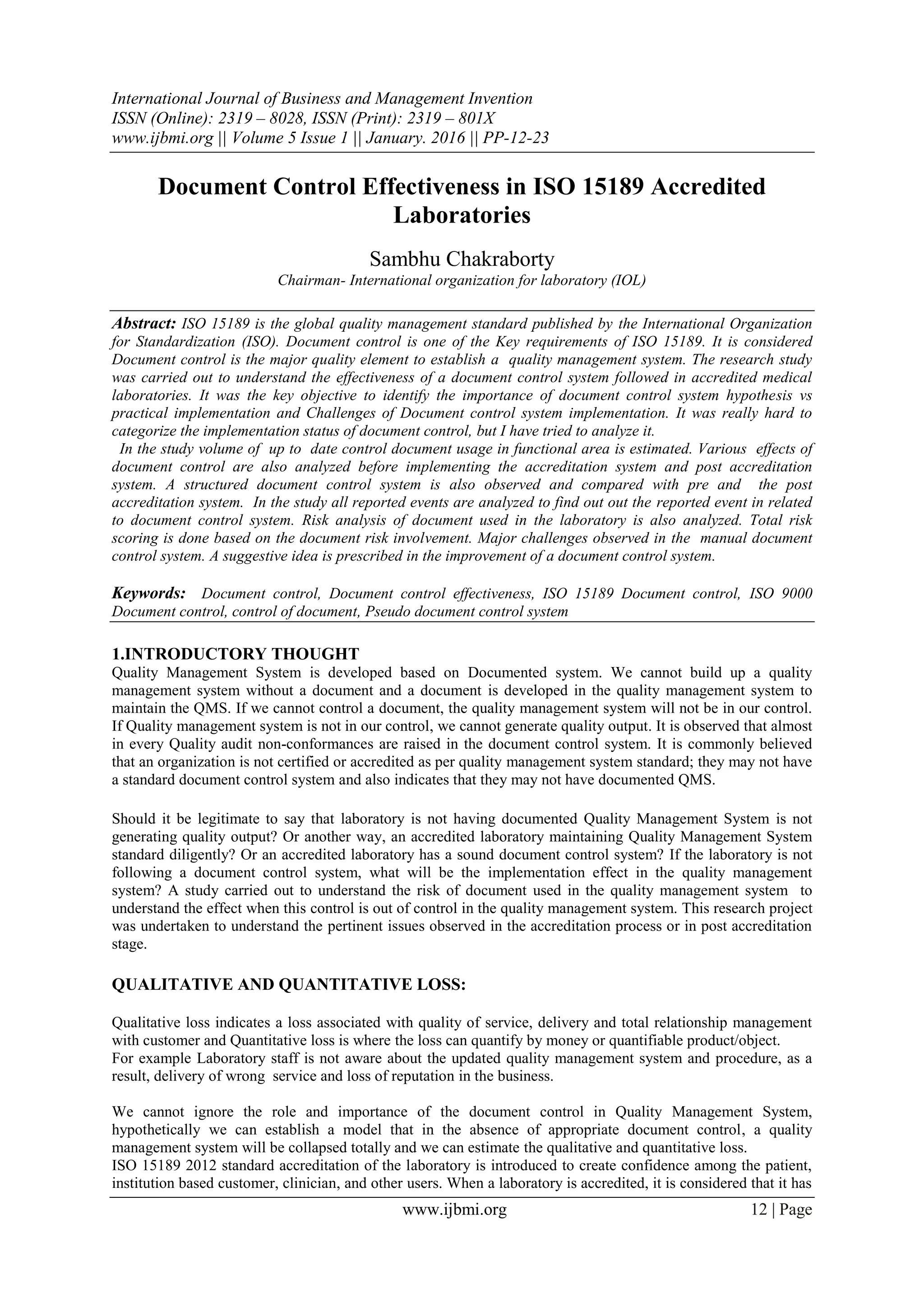 International Journal of Business and Management Invention
ISSN (Online): 2319 – 8028, ISSN (Print): 2319 – 801X
www.ijbmi.org || Volume 5 Issue 1 || January. 2016 || PP-12-23

Document Control Effectiveness in ISO 15189 Accredited Laboratories

Sambhu Chakraborty
Chairman- International organization for laboratory (IOL)

Abstract: ISO 15189 is the global quality management standard published by the International Organization for Standardization (ISO). Document control is one of the Key requirements of ISO 15189. It is considered Document control is the major quality element to establish a quality management system. The research study was carried out to understand the effectiveness of a document control system followed in accredited medical laboratories. It was the key objective to identify the importance of document control system hypothesis vs practical implementation and Challenges of Document control system implementation. It was really hard to categorize the implementation status of document control, but I have tried to analyze it.
In the study volume of up to date control document usage in functional area is estimated. Various effects of document control are also analyzed before implementing the accreditation system and post accreditation system. A structured document control system is also observed and compared with pre and the post accreditation system. In the study all reported events are analyzed to find out out the reported event in related to document control system. Risk analysis of document used in the laboratory is also analyzed. Total risk scoring is done based on the document risk involvement. Major challenges observed in the manual document control system. A suggestive idea is prescribed in the improvement of a document control system.

Keywords: Document control, Document control effectiveness, ISO 15189 Document control, ISO 9000 Document control, control of document, Pseudo document control system

1.INTRODUCTORY THOUGHT
Quality Management System is developed based on Documented system. We cannot build up a quality management system without a document and a document is developed in the quality management system to maintain the QMS. If we cannot control a document, the quality management system will not be in our control. If Quality management system is not in our control, we cannot generate quality output. It is observed that almost in every Quality audit non-conformances are raised in the document control system. It is commonly believed that an organization is not certified or accredited as per quality management system standard; they may not have a standard document control system and also indicates that they may not have documented QMS.

Should it be legitimate to say that laboratory is not having documented Quality Management System is not generating quality output? Or another way, an accredited laboratory maintaining Quality Management System standard diligently? Or an accredited laboratory has a sound document control system? If the laboratory is not following a document control system, what will be the implementation effect in the quality management system? A study carried out to understand the risk of document used in the quality management system to understand the effect when this control is out of control in the quality management system. This research project was undertaken to understand the pertinent issues observed in the accreditation process or in post accreditation stage.

QUALITATIVE AND QUANTITATIVE LOSS:

Qualitative loss indicates a loss associated with quality of service, delivery and total relationship management with customer and Quantitative loss is where the loss can quantify by money or quantifiable product/object.
For example Laboratory staff is not aware about the updated quality management system and procedure, as a result, delivery of wrong service and loss of reputation in the business.

We cannot ignore the role and importance of the document control in Quality Management System, hypothetically we can establish a model that in the absence of appropriate document control, a quality management system will be collapsed totally and we can estimate the qualitative and quantitative loss.
ISO 15189 2012 standard accreditation of the laboratory is introduced to create confidence among the patient, institution based customer, clinician, and other users. When a laboratory is accredited, it is considered that it has

www.ijbmi.org 12 | Page